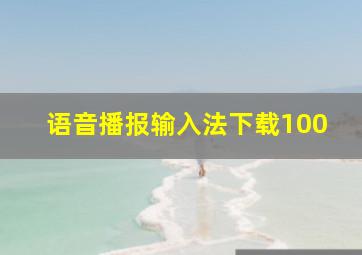 语音播报输入法下载100